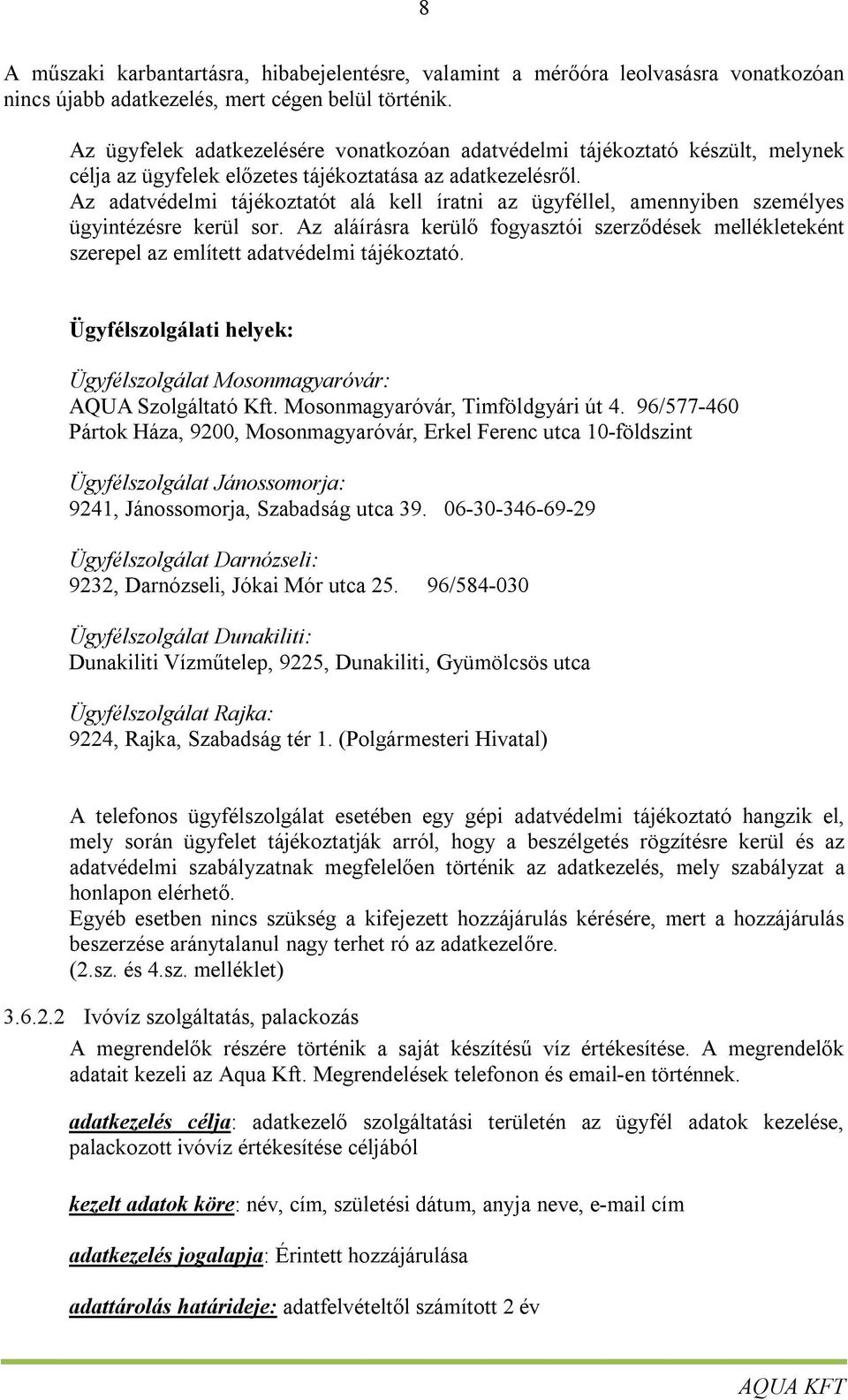 8

A műszaki karbantartásra, hibabejelentésre, valamint a mérőóra leolvasásra vonatkozóan nincs újabb adatkezelés, mert cégen belül történik.

Az ügyfelek adatkezelésére vonatkozóan adatvédelmi tájékoztató készült, melynek célja az ügyfelek előzetes tájékoztatása az adatkezelésről.
Az adatvédelmi tájékoztatót alá kell íratni az ügyféllel, amennyiben személyes ügyintézésre kerül sor. Az aláírásra kerülő fogyasztói szerződések mellékleteként szerepel az említett adatvédelmi tájékoztató.

Ügyfélszolgálati helyek:

Ügyfélszolgálat Mosonmagyaróvár:
AQUA Szolgáltató Kft. Mosonmagyaróvár, Timföldgyári út 4. 96/577-460
Pártok Háza, 9200, Mosonmagyaróvár, Erkel Ferenc utca 10-földszint

Ügyfélszolgálat Jánossomorja:
9241, Jánossomorja, Szabadság utca 39. 06-30-346-69-29

Ügyfélszolgálat Darnózseli:
9232, Darnózseli, Jókai Mór utca 25. 96/584-030

Ügyfélszolgálat Dunakiliti:
Dunakiliti Vízműtelep, 9225, Dunakiliti, Gyümölcsös utca

Ügyfélszolgálat Rajka:
9224, Rajka, Szabadság tér 1. (Polgármesteri Hivatal)

A telefonos ügyfélszolgálat esetében egy gépi adatvédelmi tájékoztató hangzik el, mely során ügyfelet tájékoztatják arról, hogy a beszélgetés rögzítésre kerül és az adatvédelmi szabályzatnak megfelelően történik az adatkezelés, mely szabályzat a honlapon elérhető.
Egyéb esetben nincs szükség a kifejezett hozzájárulás kérésére, mert a hozzájárulás beszerzése aránytalanul nagy terhet ró az adatkezelőre.
(2.sz. és 4.sz. melléklet)

3.6.2.2 Ivóvíz szolgáltatás, palackozás
A megrendelők részére történik a saját készítésű víz értékesítése. A megrendelők adatait kezeli az Aqua Kft. Megrendelések telefonon és email-en történnek.

adatkezelés célja: adatkezelő szolgáltatási területén az ügyfél adatok kezelése, palackozott ivóvíz értékesítése céljából

kezelt adatok köre: név, cím, születési dátum, anyja neve, e-mail cím

adatkezelés jogalapja: Érintett hozzájárulása

adattárolás határideje: adatfelvételtől számított 2 év

AQUA KFT